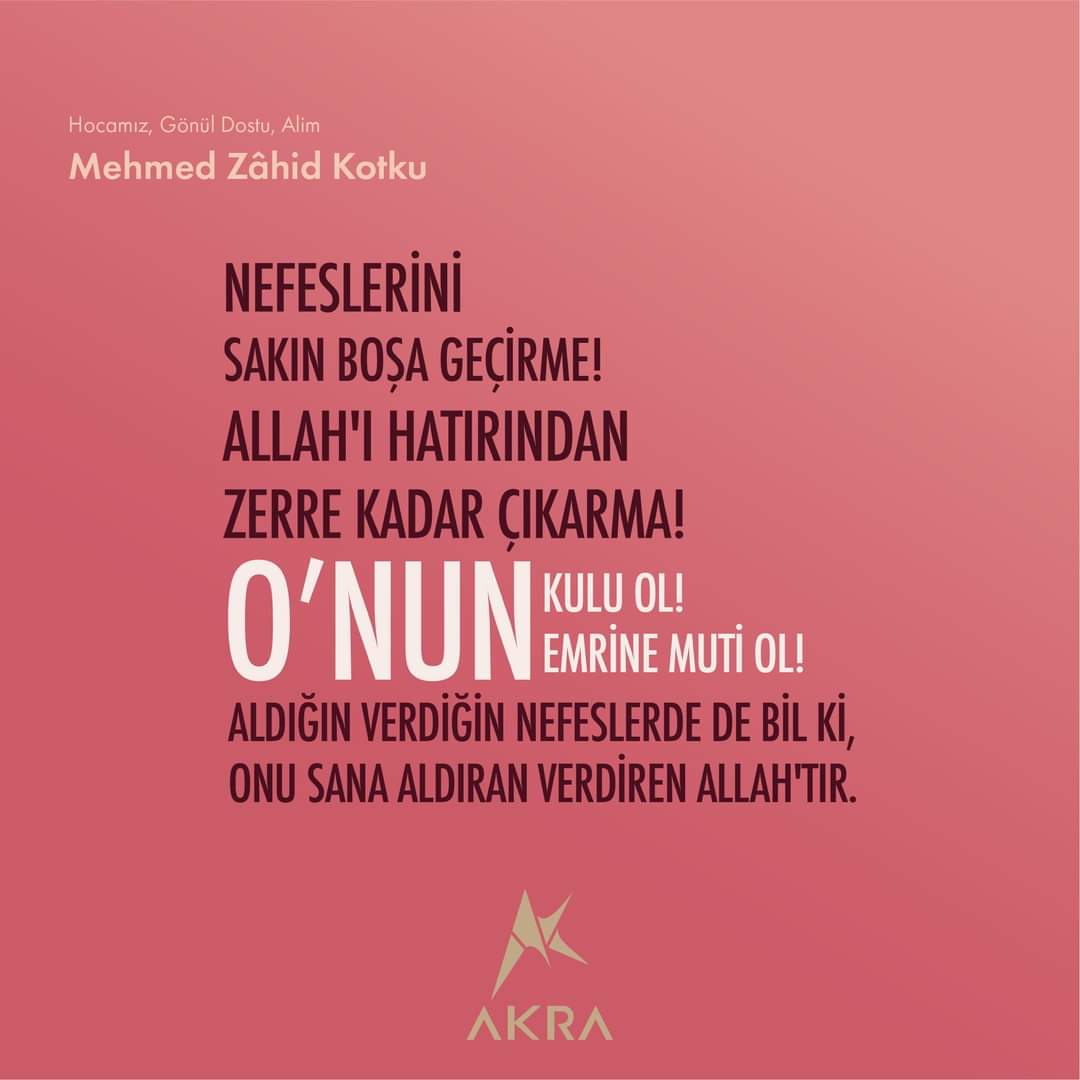 Hocamız, Gönül Dostu, Alim
Mehmed Zâhid Kotku

NEFESLERİNİ
SAKIN BOŞA GEÇİRME!
ALLAH'I HATIRINDAN
ZERRE KADAR ÇIKARMA!
O'NUN KULU OL!
EMRİNE MUTİ OL!
ALDIĞIN VERDİĞİN NEFESLERDE DE BİL Kİ,
ONU SANA ALDIRAN VERDİREN ALLAH'TIR.

AKRA